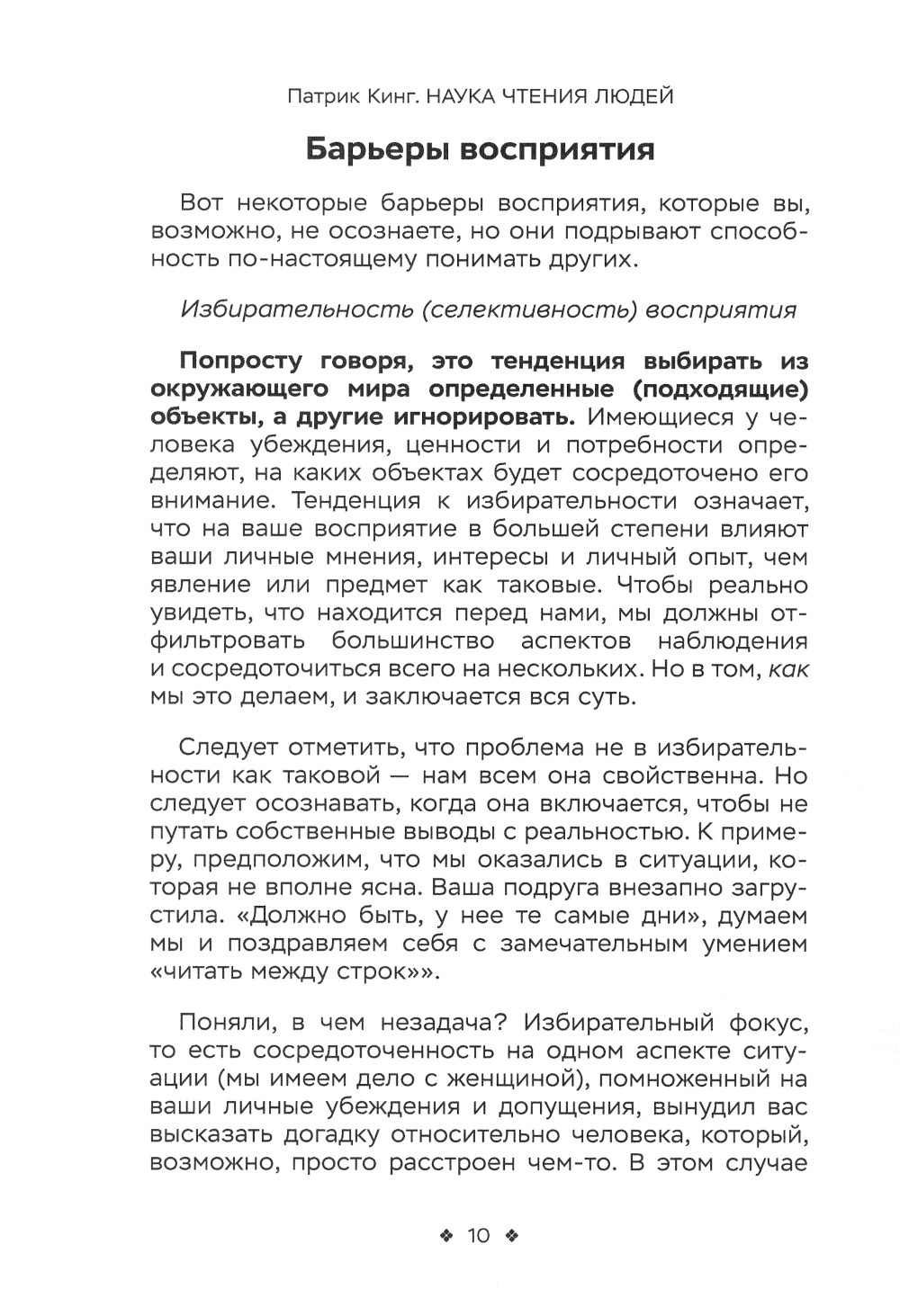 Патрик Кинг. НАУКА ЧТЕНИЯ ЛЮДЕЙ

Барьеры восприятия

Вот некоторые барьеры восприятия, которые вы, возможно, не осознаете, но они подрывают способность по-настоящему понимать других.

Избирательность (селективность) восприятия

Попросту говоря, это тенденция выбирать из окружающего мира определенные (подходящие) объекты, а другие игнорировать. Имеющиеся у человека убеждения, ценности и потребности определяют, на каких объектах будет сосредоточено его внимание. Тенденция к избирательности означает, что на ваше восприятие в большей степени влияют ваши личные мнения, интересы и личный опыт, чем явление или предмет как таковые. Чтобы реально увидеть, что находится перед нами, мы должны отфильтровать большинство аспектов наблюдения и сосредоточиться всего на нескольких. Но в том, как мы это делаем, и заключается вся суть.

Следует отметить, что проблема не в избирательности как таковой — нам всем она свойственна. Но следует осознавать, когда она включается, чтобы не путать собственные выводы с реальностью. К примеру, предположим, что мы оказались в ситуации, которая не вполне ясна. Ваша подруга внезапно загрустила. «Должно быть, у нее те самые дни», думаем мы и поздравляем себя с замечательным умением «читать между строк»».

Поняли, в чем незадача? Избирательный фокус, то есть сосредоточенность на одном аспекте ситуации (мы имеем дело с женщиной), помноженный на ваши личные убеждения и допущения, вынудил вас высказать догадку относительно человека, который, возможно, просто расстроен чем-то. В этом случае

❖ 10 ❖